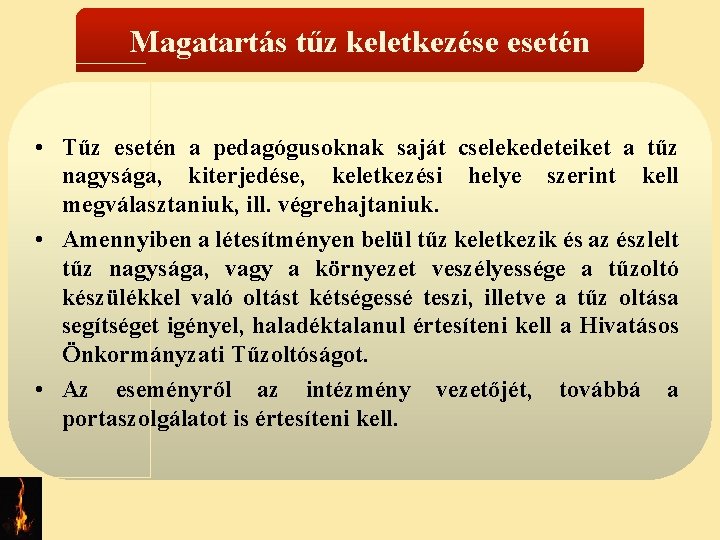 Magatartás tűz keletkezése esetén

• Tűz esetén a pedagógusoknak saját cselekedeteiket a tűz nagysága, kiterjedése, keletkezési helye szerint kell megválasztaniuk, ill. végrehajtaniuk.

• Amennyiben a létesítményen belül tűz keletkezik és az észlelt tűz nagysága, vagy a környezet veszélyessége a tűzoltó készülékkel való oltást kétségessé teszi, illetve a tűz oltása segítséget igényel, haladéktalanul értesíteni kell a Hivatásos Önkormányzati Tűzoltóságot.

• Az eseményről az intézmény vezetőjét, továbbá a portaszolgálatot is értesíteni kell.